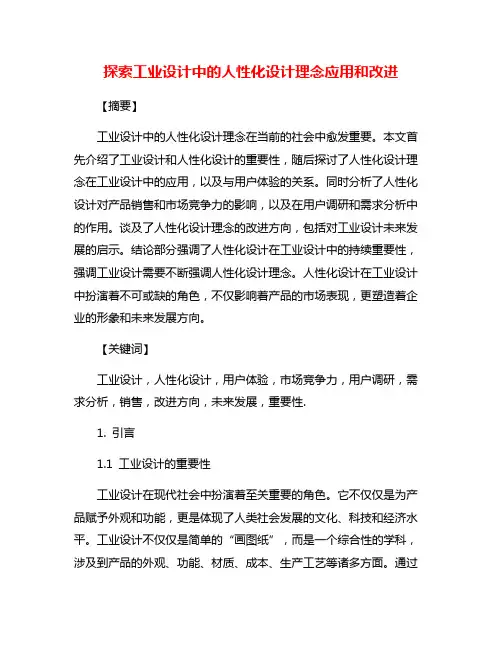 探索工业设计中的人性化设计理念应用和改进

【摘要】

工业设计中的人性化设计理念在当前的社会中愈发重要。本文首先介绍了工业设计和人性化设计的重要性，随后探讨了人性化设计理念在工业设计中的应用，以及与用户体验的关系。同时分析了人性化设计对产品销售和市场竞争力的影响，以及在用户调研和需求分析中的作用。谈及了人性化设计理念的改进方向，包括对工业设计未来发展的启示。结论部分强调了人性化设计在工业设计中的持续重要性，强调工业设计需要不断强调人性化设计理念。人性化设计在工业设计中扮演着不可或缺的角色，不仅影响着产品的市场表现，更塑造着企业的形象和未来发展方向。

【关键词】

工业设计，人性化设计，用户体验，市场竞争力，用户调研，需求分析，销售，改进方向，未来发展，重要性.

1. 引言

1.1 工业设计的重要性

工业设计在现代社会中扮演着至关重要的角色。它不仅仅是为产品赋予外观和功能，更是体现了人类社会发展的文化、科技和经济水平。工业设计不仅仅是简单的“画图纸”，而是一个综合性的学科，涉及到产品的外观、功能、材质、成本、生产工艺等诸多方面。通过